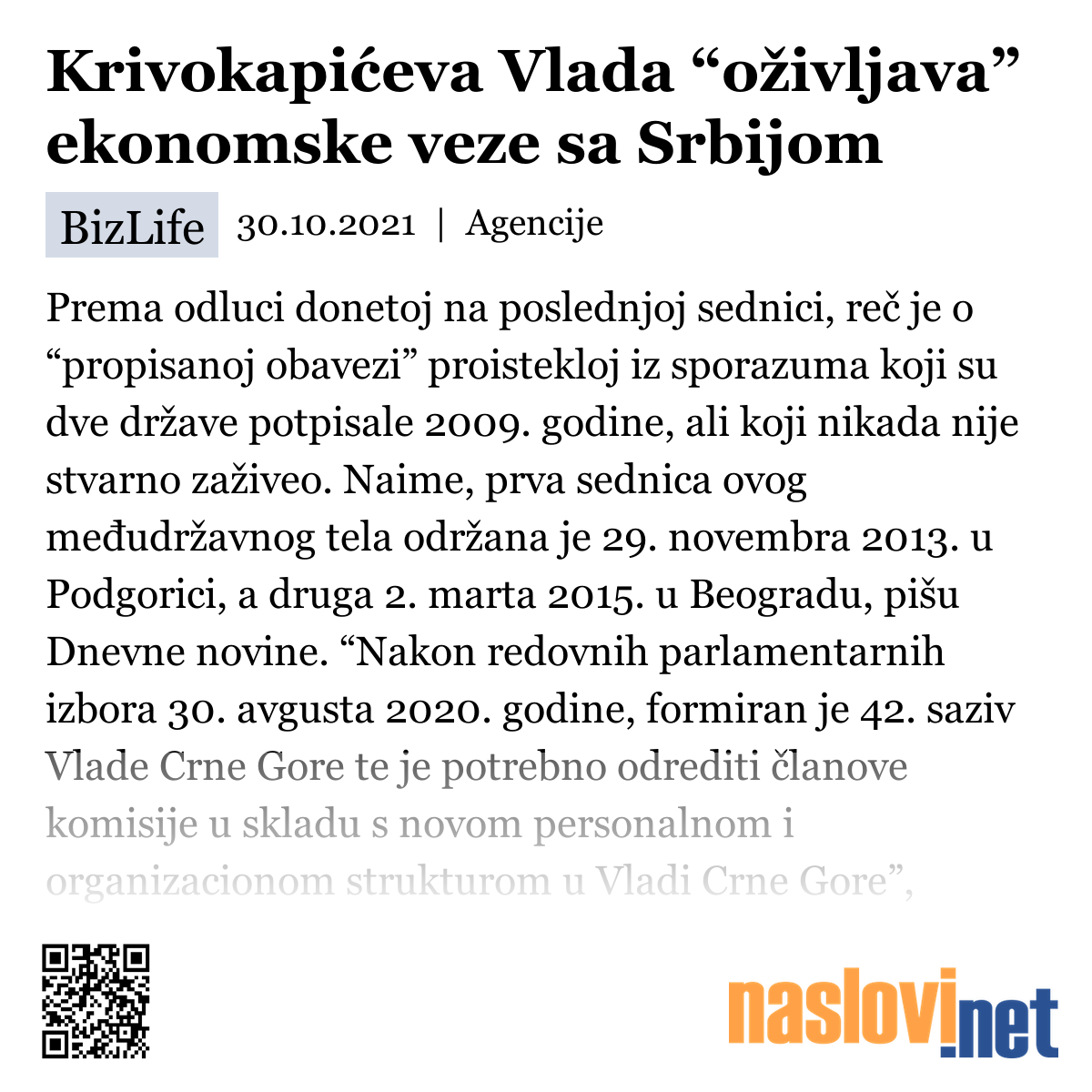 Krivokapićeva Vlada “oživljava” ekonomske veze sa Srbijom

BizLife 30.10.2021 | Agencije

Prema odluci donetoj na poslednjoj sednici, reč je o “propisanoj obavezi” proistekloj iz sporazuma koji su dve države potpisale 2009. godine, ali koji nikada nije stvarno zaživeo. Naime, prva sednica ovog međudržavnog tela održana je 29. novembra 2013. u Podgorici, a druga 2. marta 2015. u Beogradu, pišu Dnevne novine. “Nakon redovnih parlamentarnih izbora 30. avgusta 2020. godine, formiran je 42. saziv Vlade Crne Gore te je potrebno odrediti članove komisije u skladu s novom personalnom i organizacionom strukturom u Vladi Crne Gore”,

naslovi.net